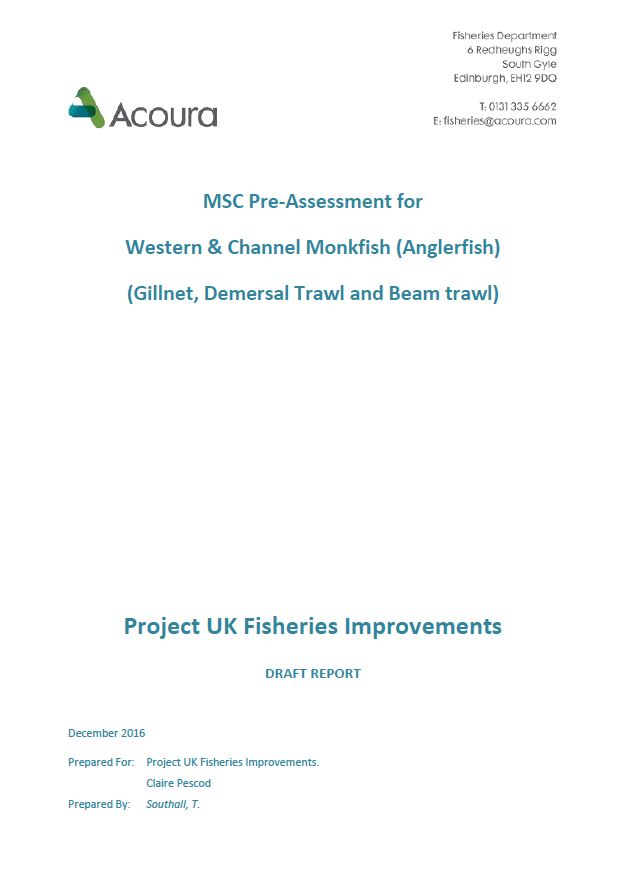 Acoura

Fisheries Department
6 Redheughs Rigg
South Gyle
Edinburgh, EH12 9DQ

T: 0131 335 6662
E: fisheries@acoura.com

MSC Pre-Assessment for

Western & Channel Monkfish (Anglerfish)

(Gillnet, Demersal Trawl and Beam trawl)

Project UK Fisheries Improvements

DRAFT REPORT

December 2016

Prepared For: Project UK Fisheries Improvements.
Claire Pescod

Prepared By: Southall, T.